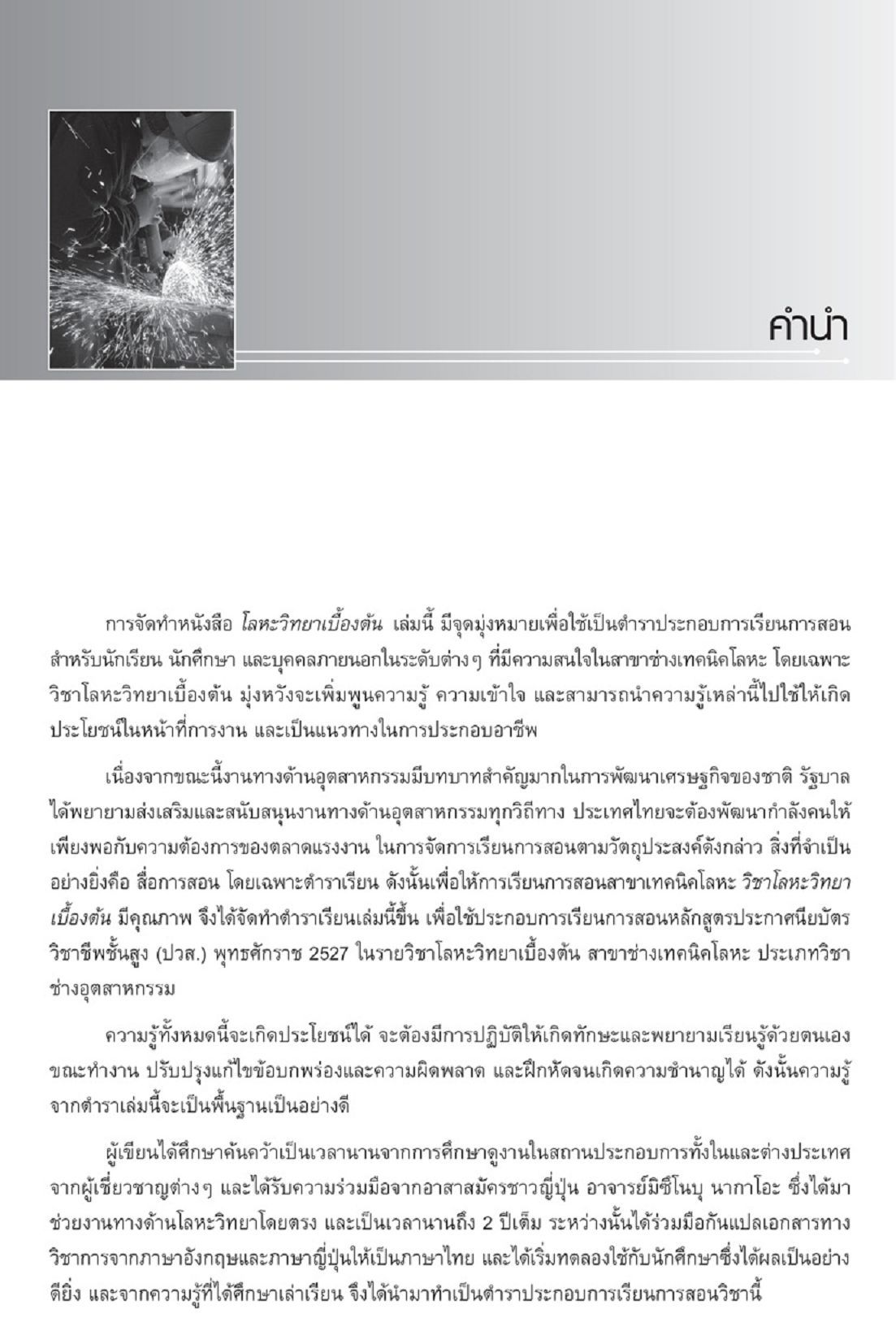 คำนำ

การจัดทำหนังสือ โลหะวิทยาเบื้องต้น เล่มนี้ มีจุดมุ่งหมายเพื่อใช้เป็นตำราประกอบการเรียนการสอนสำหรับนักเรียน นักศึกษา และบุคคลภายนอกในระดับต่างๆ ที่มีความสนใจในสาขาช่างเทคนิคโลหะ โดยเฉพาะวิชาโลหะวิทยาเบื้องต้น มุ่งหวังจะเพิ่มพูนความรู้ ความเข้าใจ และสามารถนำความรู้เหล่านี้ไปใช้ให้เกิดประโยชน์ในหน้าที่การงาน และเป็นแนวทางในการประกอบอาชีพ

เนื่องจากขณะนี้งานทางด้านอุตสาหกรรมมีบทบาทสำคัญมากในการพัฒนาเศรษฐกิจของชาติ รัฐบาลได้พยายามส่งเสริมและสนับสนุนงานทางด้านอุตสาหกรรมทุกวิถีทาง ประเทศไทยจะต้องพัฒนากำลังคนให้เพียงพอกับความต้องการของตลาดแรงงาน ในการจัดการเรียนการสอนตามวัตถุประสงค์ดังกล่าว สิ่งที่จำเป็นอย่างยิ่งคือ สื่อการสอน โดยเฉพาะตำราเรียน ดังนั้นเพื่อให้การเรียนการสอนสาขาเทคนิคโลหะ วิชาโลหะวิทยาเบื้องต้น มีคุณภาพ จึงได้จัดทำตำราเรียนเล่มนี้ขึ้น เพื่อใช้ประกอบการเรียนการสอนหลักสูตรประกาศนียบัตรวิชาชีพชั้นสูง (ปวส.) พุทธศักราช 2527 ในรายวิชาโลหะวิทยาเบื้องต้น สาขาช่างเทคนิคโลหะ ประเภทวิชาช่างอุตสาหกรรม

ความรู้ทั้งหมดนี้จะเกิดประโยชน์ได้ จะต้องมีการปฏิบัติให้เกิดทักษะและพยายามเรียนรู้ด้วยตนเองขณะทำงาน ปรับปรุงแก้ไขข้อบกพร่องและความผิดพลาด และฝึกหัดจนเกิดความชำนาญได้ ดังนั้นความรู้จากตำราเล่มนี้จะเป็นพื้นฐานเป็นอย่างดี

ผู้เขียนได้ศึกษาค้นคว้าเป็นเวลานานจากการศึกษาดูงานในสถานประกอบการทั้งในและต่างประเทศ จากผู้เชี่ยวชาญต่างๆ และได้รับความร่วมมือจากอาสาสมัครชาวญี่ปุ่น อาจารย์มิซึโนบุ นากาโอะ ซึ่งได้มาช่วยงานทางด้านโลหะวิทยาโดยตรง และเป็นเวลานานถึง 2 ปีเต็ม ระหว่างนั้นได้ร่วมมือกันแปลเอกสารทางวิชาการจากภาษาอังกฤษและภาษาญี่ปุ่นให้เป็นภาษาไทย และได้เริ่มทดลองใช้กับนักศึกษาซึ่งได้ผลเป็นอย่างดียิ่ง และจากความรู้ที่ได้ศึกษาเล่าเรียน จึงได้นำมาทำเป็นตำราประกอบการเรียนการสอนวิชานี้